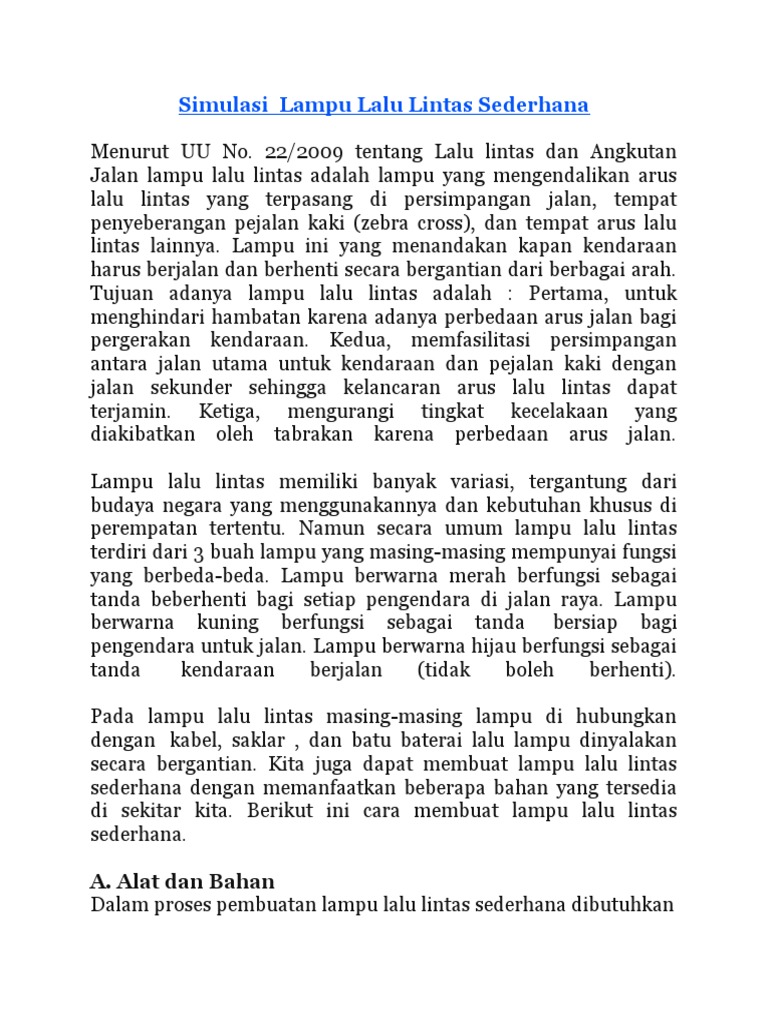 Simulasi  Lampu Lalu Lintas Sederhana

Menurut UU No. 22/2009 tentang Lalu lintas dan Angkutan Jalan lampu lalu lintas adalah lampu yang mengendalikan arus lalu lintas yang terpasang di persimpangan jalan, tempat penyeberangan pejalan kaki (zebra cross), dan tempat arus lalu lintas lainnya. Lampu ini yang menandakan kapan kendaraan harus berjalan dan berhenti secara bergantian dari berbagai arah. Tujuan adanya lampu lalu lintas adalah : Pertama, untuk menghindari hambatan karena adanya perbedaan arus jalan bagi pergerakan kendaraan. Kedua, memfasilitasi persimpangan antara jalan utama untuk kendaraan dan pejalan kaki dengan jalan sekunder sehingga kelancaran arus lalu lintas dapat terjamin. Ketiga, mengurangi tingkat kecelakaan yang diakibatkan oleh tabrakan karena perbedaan arus jalan.

Lampu lalu lintas memiliki banyak variasi, tergantung dari budaya negara yang menggunakannya dan kebutuhan khusus di perempatan tertentu. Namun secara umum lampu lalu lintas terdiri dari 3 buah lampu yang masing-masing mempunyai fungsi yang berbeda-beda. Lampu berwarna merah berfungsi sebagai tanda beberhenti bagi setiap pengendara di jalan raya. Lampu berwarna kuning berfungsi sebagai tanda bersiap bagi pengendara untuk jalan. Lampu berwarna hijau berfungsi sebagai tanda kendaraan berjalan (tidak boleh berhenti).

Pada lampu lalu lintas masing-masing lampu di hubungkan dengan  kabel, saklar , dan batu baterai lalu lampu dinyalakan secara bergantian. Kita juga dapat membuat lampu lalu lintas sederhana dengan memanfaatkan beberapa bahan yang tersedia di sekitar kita. Berikut ini cara membuat lampu lalu lintas sederhana.

A. Alat dan Bahan
Dalam proses pembuatan lampu lalu lintas sederhana dibutuhkan